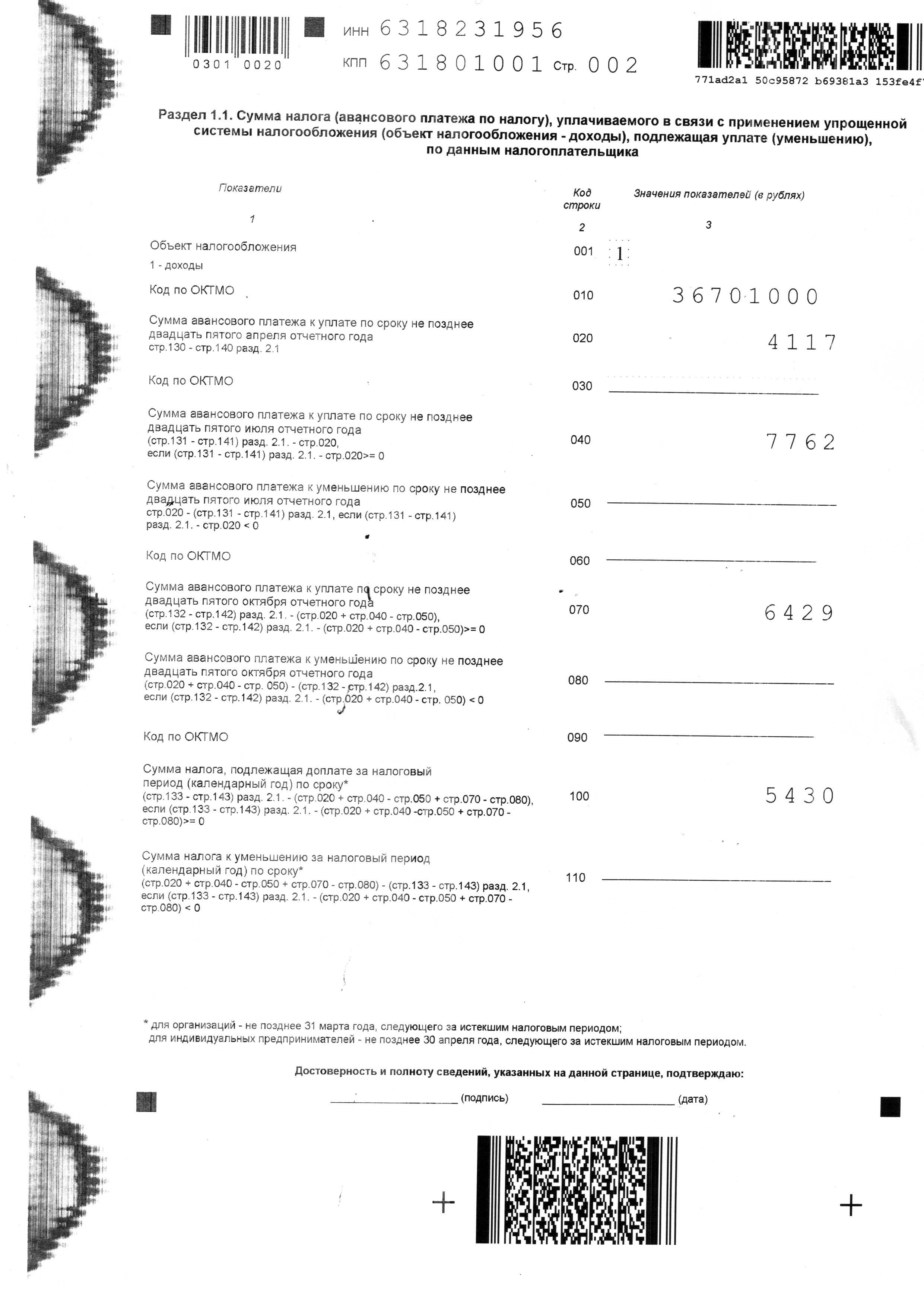 0301 0020

ИНН 6318231956

КПП 631801001 Стр. 002

771ad2a1 50c95872 b69381a3 153fe4f

Раздел 1.1. Сумма налога (авансового платежа по налогу), уплачиваемого в связи с применением упрощенной системы налогообложения (объект налогообложения - доходы), подлежащая уплате (уменьшению), по данным налогоплательщика

| Показатели | Код строки | Значения показателей (в рублях) |
|---|---|---|
| 1 | 2 | 3 |
| Объект налогообложения 1 - доходы | 001 | 1 |
| Код по ОКТМО | 010 | 36701000 |
| Сумма авансового платежа к уплате по сроку не позднее двадцать пятого апреля отчетного года стр.130 - стр.140 разд. 2.1 | 020 | 4117 |
| Код по ОКТМО | 030 | |
| Сумма авансового платежа к уплате по сроку не позднее двадцать пятого июля отчетного года (стр.131 - стр.141) разд. 2.1. - стр.020, если (стр.131 - стр.141) разд. 2.1. - стр.020>= 0 | 040 | 7762 |
| Сумма авансового платежа к уменьшению по сроку не позднее двадцать пятого июля отчетного года стр.020 - (стр.131 - стр.141) разд. 2.1, если (стр.131 - стр.141) разд. 2.1. - стр.020 < 0 | 050 | |
| Код по ОКТМО | 060 | |
| Сумма авансового платежа к уплате по сроку не позднее двадцать пятого октября отчетного года (стр.132 - стр.142) разд. 2.1. - (стр.020 + стр.040 - стр.050), если (стр.132 - стр.142) разд. 2.1. - (стр.020 + стр.040 - стр.050)>= 0 | 070 | 6429 |
| Сумма авансового платежа к уменьшению по сроку не позднее двадцать пятого октября отчетного года (стр.020 + стр.040 - стр. 050) - (стр.132 - стр.142) разд.2.1, если (стр.132 - стр.142) разд. 2.1. - (стр.020 + стр.040 - стр. 050) < 0 | 080 | |
| Код по ОКТМО | 090 | |
| Сумма налога, подлежащая доплате за налоговый период (календарный год) по сроку* (стр.133 - стр.143) разд. 2.1. - (стр.020 + стр.040 - стр.050 + стр.070 - стр.080), если (стр.133 - стр.143) разд. 2.1. - (стр.020 + стр.040 -стр.050 + стр.070 - стр.080)>= 0 | 100 | 5430 |
| Сумма налога к уменьшению за налоговый период (календарный год) по сроку* (стр.020 + стр.040 - стр.050 + стр.070 - стр.080) - (стр.133 - стр.143) разд. 2.1, если (стр.133 - стр.143) разд. 2.1. - (стр.020 + стр.040 - стр.050 + стр.070 - стр.080) < 0 | 110 | |

* для организаций - не позднее 31 марта года, следующего за истекшим налоговым периодом; для индивидуальных предпринимателей - не позднее 30 апреля года, следующего за истекшим налоговым периодом.

Достоверность и полноту сведений, указанных на данной странице, подтверждаю:

(подпись) (дата)